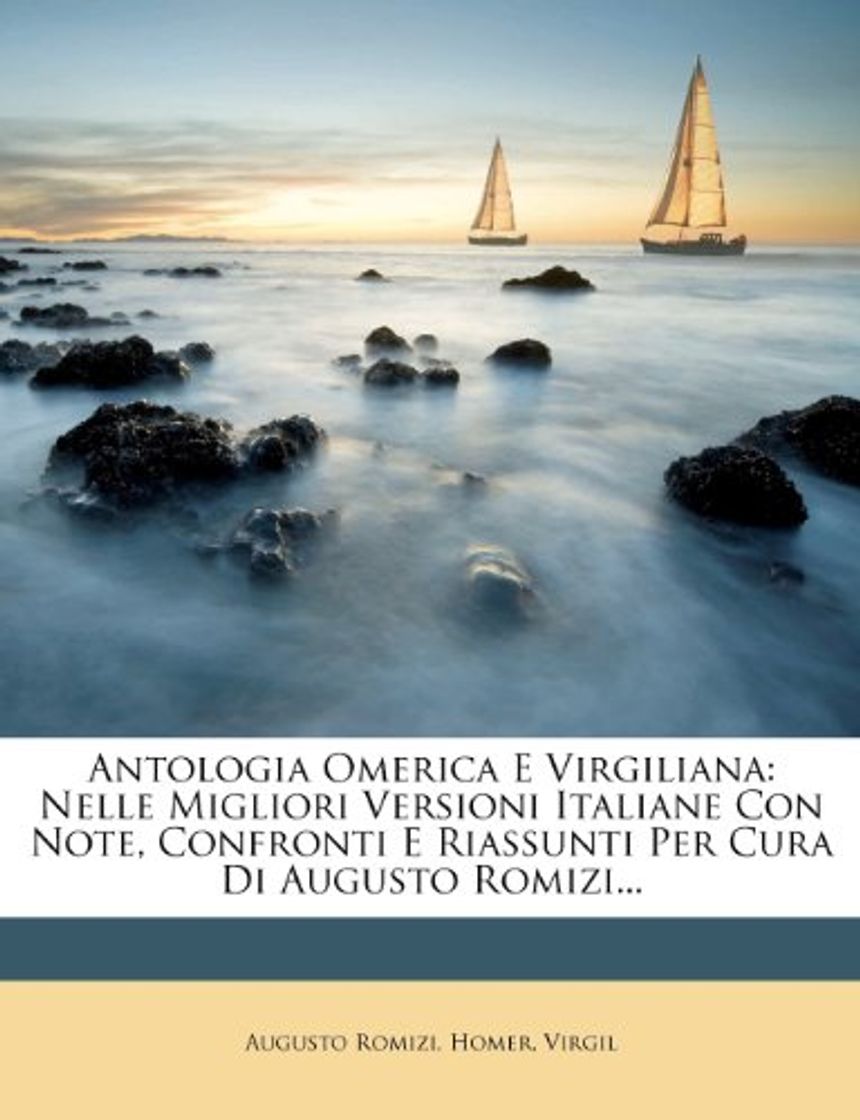 Antologia Omerica E Virgiliana: Nelle Migliori Versioni Italiane Con Note, Confronti E Riassunti Per Cura Di Augusto Romizi...

Augusto Romizi, Homer, Virgil